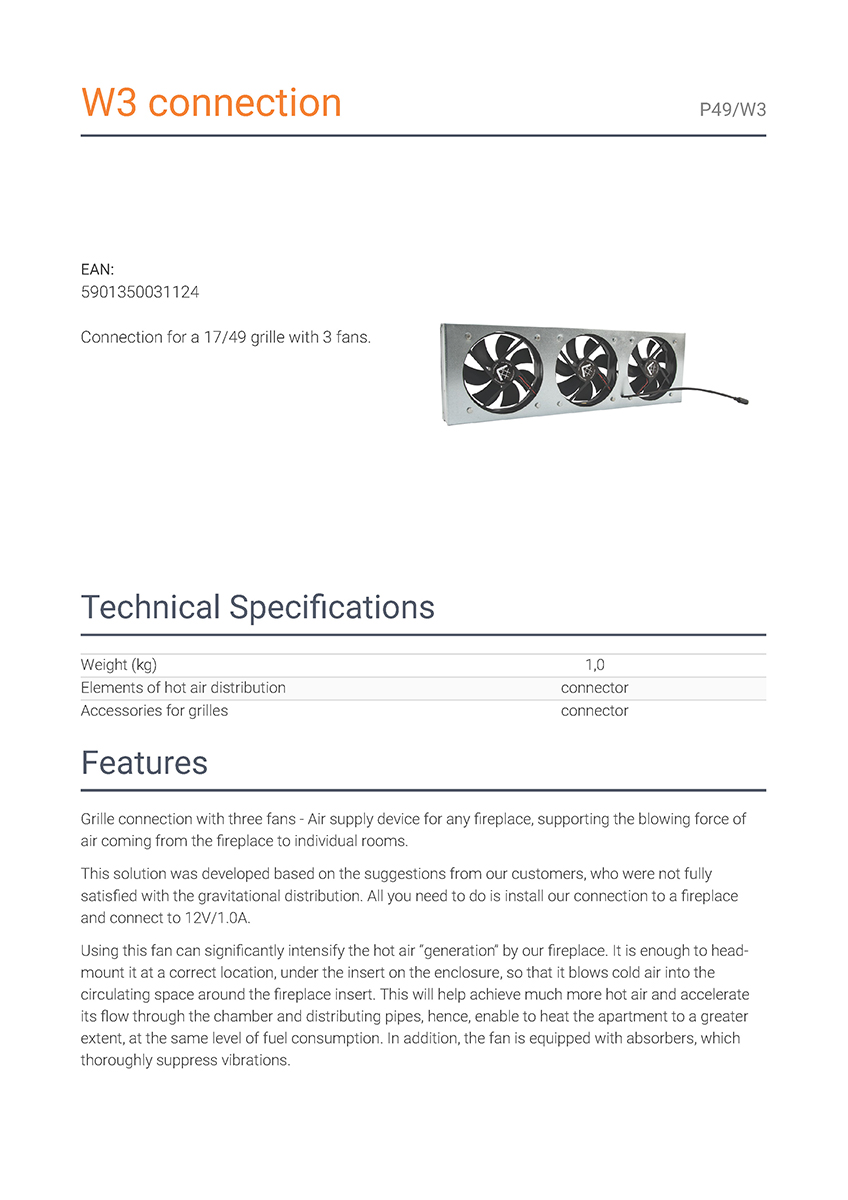 W3 connection

P49/W3

EAN:
5901350031124

Connection for a 17/49 grille with 3 fans.

Technical Specifications

| Weight (kg) | 1,0 |
|---|---|
| Elements of hot air distribution | connector |
| Accessories for grilles | connector |

Features

Grille connection with three fans - Air supply device for any fireplace, supporting the blowing force of air coming from the fireplace to individual rooms.

This solution was developed based on the suggestions from our customers, who were not fully satisfied with the gravitational distribution. All you need to do is install our connection to a fireplace and connect to 12V/1.0A.

Using this fan can significantly intensify the hot air "generation" by our fireplace. It is enough to head-mount it at a correct location, under the insert on the enclosure, so that it blows cold air into the circulating space around the fireplace insert. This will help achieve much more hot air and accelerate its flow through the chamber and distributing pipes, hence, enable to heat the apartment to a greater extent, at the same level of fuel consumption. In addition, the fan is equipped with absorbers, which thoroughly suppress vibrations.